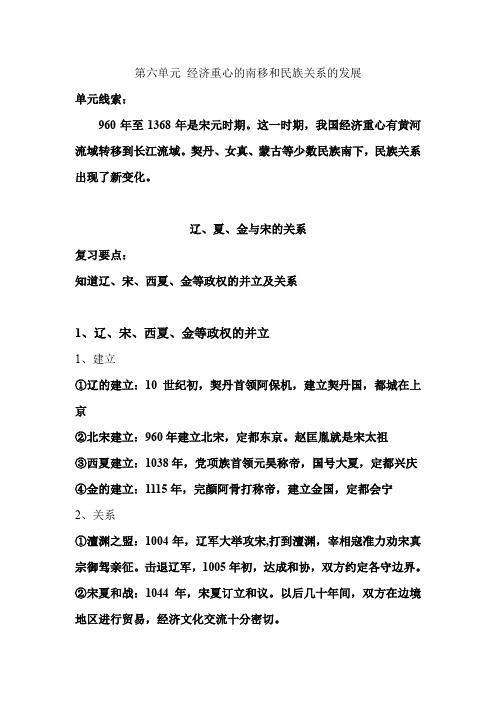 第六单元 经济重心的南移和民族关系的发展

单元线索：

960 年至 1368 年是宋元时期。这一时期，我国经济重心有黄河流域转移到长江流域。契丹、女真、蒙古等少数民族南下，民族关系出现了新变化。

辽、夏、金与宋的关系

复习要点：

知道辽、宋、西夏、金等政权的并立及关系

1、辽、宋、西夏、金等政权的并立

1、建立

①辽的建立：10 世纪初，契丹首领阿保机，建立契丹国，都城在上京

②北宋建立：960 年建立北宋，定都东京。赵匡胤就是宋太祖

③西夏建立：1038 年，党项族首领元昊称帝，国号大夏，定都兴庆

④金的建立：1115 年，完颜阿骨打称帝，建立金国，定都会宁

2、关系

①澶渊之盟：1004 年，辽军大举攻宋,打到澶渊，宰相寇准力劝宋真宗御驾亲征。击退辽军，1005 年初，达成和协，双方约定各守边界。

②宋夏和战：1044 年，宋夏订立和议。以后几十年间，双方在边境地区进行贸易，经济文化交流十分密切。